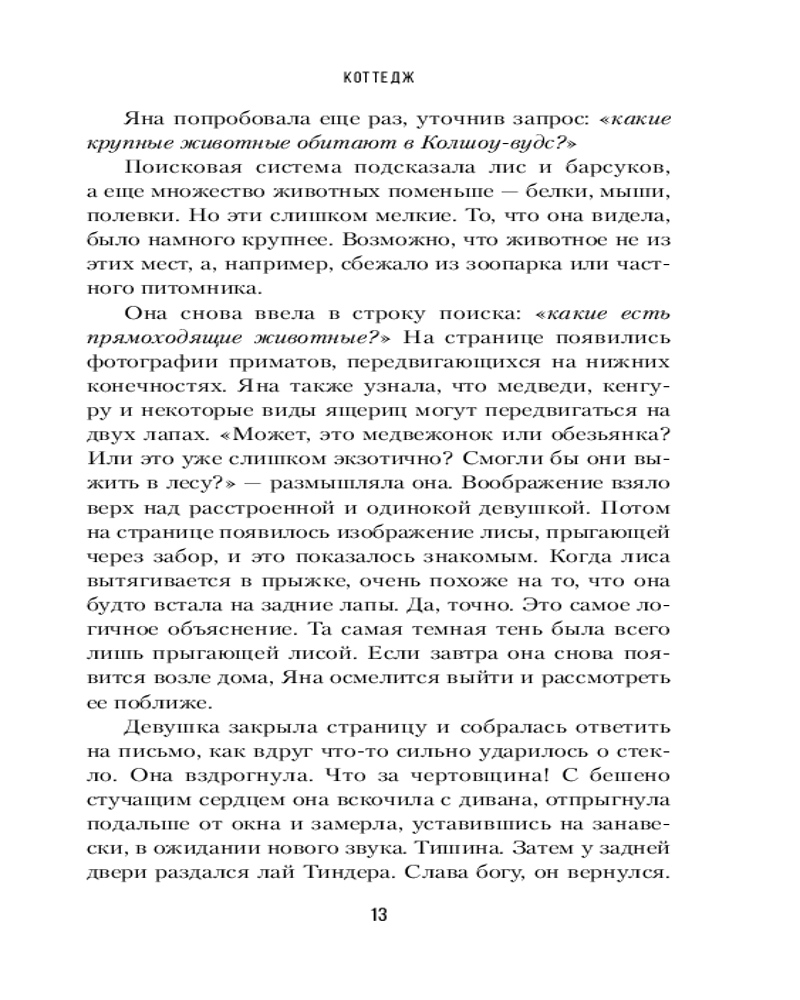 КОТТЕДЖ

Яна попробовала еще раз, уточнив запрос: «какие крупные животные обитают в Колшоу-вудс?»

Поисковая система подсказала лис и барсуков, а еще множество животных поменьше — белки, мыши, полевки. Но эти слишком мелкие. То, что она видела, было намного крупнее. Возможно, что животное не из этих мест, а, например, сбежало из зоопарка или частного питомника.

Она снова ввела в строку поиска: «какие есть прямоходящие животные?» На странице появились фотографии приматов, передвигающихся на нижних конечностях. Яна также узнала, что медведи, кенгуру и некоторые виды ящериц могут передвигаться на двух лапах. «Может, это медвежонок или обезьянка? Или это уже слишком экзотично? Смогли бы они выжить в лесу?» — размышляла она. Воображение взяло верх над расстроенной и одинокой девушкой. Потом на странице появилось изображение лисы, прыгающей через забор, и это показалось знакомым. Когда лиса вытягивается в прыжке, очень похоже на то, что она будто встала на задние лапы. Да, точно. Это самое логичное объяснение. Та самая темная тень была всего лишь прыгающей лисой. Если завтра она снова появится возле дома, Яна осмелится выйти и рассмотреть ее поближе.

Девушка закрыла страницу и собралась ответить на письмо, как вдруг что-то сильно ударилось о стекло. Она вздрогнула. Что за чертовщина! С бешено стучащим сердцем она вскочила с дивана, отпрыгнула подальше от окна и замерла, уставившись на занавески, в ожидании нового звука. Тишина. Затем у задней двери раздался лай Тиндера. Слава богу, он вернулся.

13